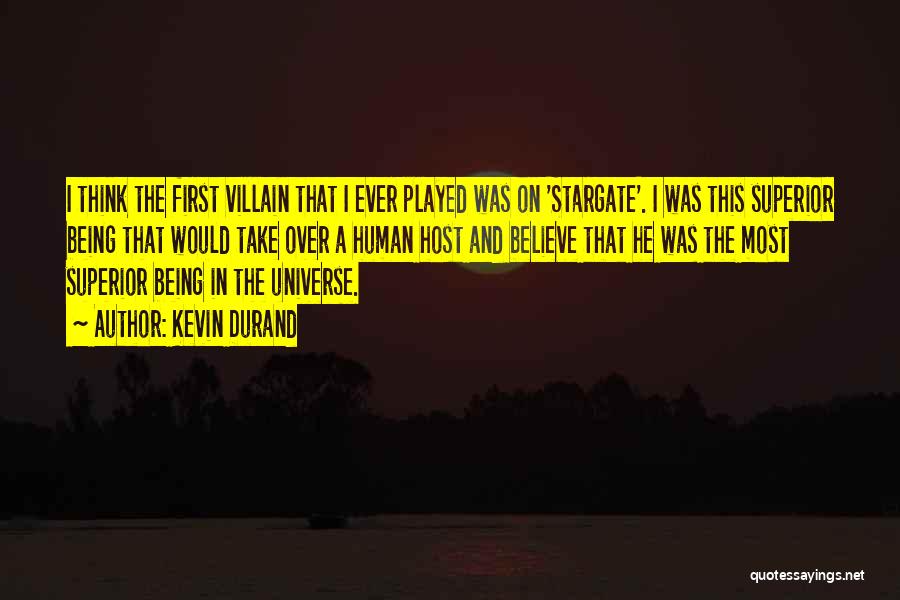 I THINK THE FIRST VILLAIN THAT I EVER PLAYED WAS ON 'STARGATE'. I WAS THIS SUPERIOR BEING THAT WOULD TAKE OVER A HUMAN HOST AND BELIEVE THAT HE WAS THE MOST SUPERIOR BEING IN THE UNIVERSE.

~ AUTHOR: KEVIN DURAND

quotessayings.net